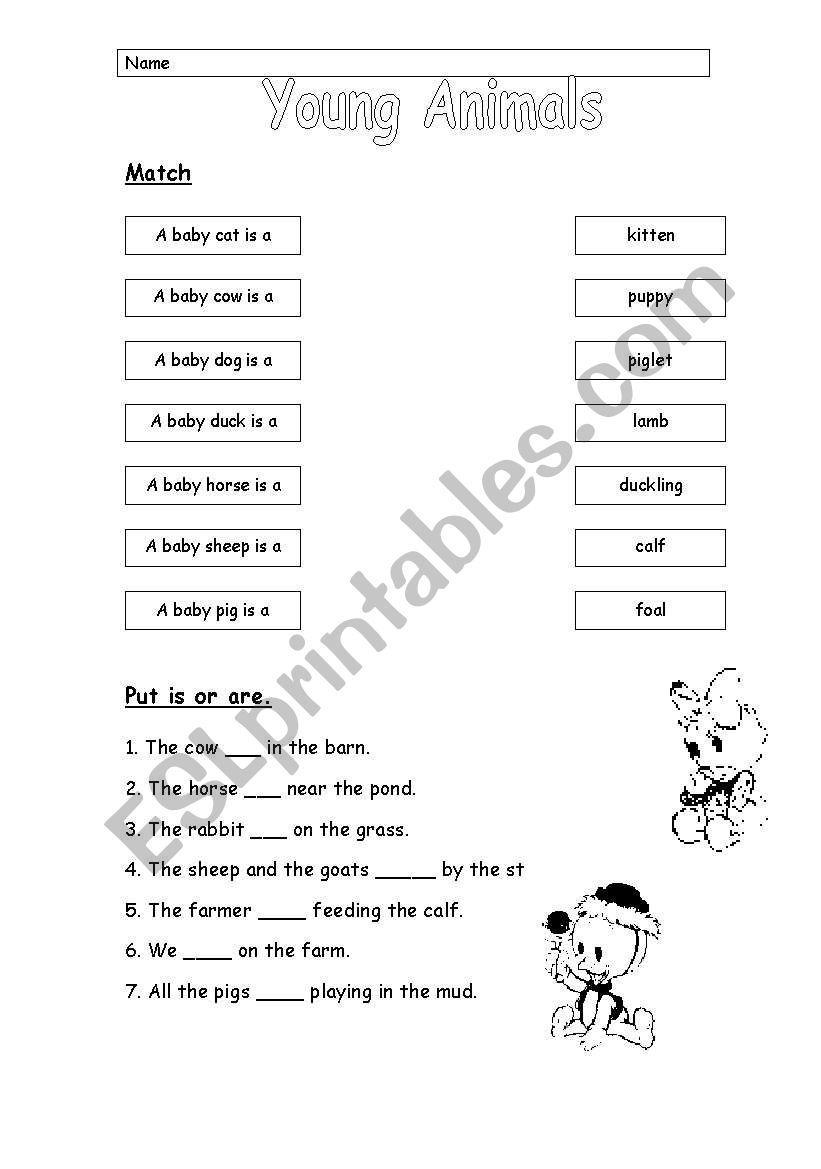 Name

Young Animals

Match

A baby cat is a

A baby cow is a

A baby dog is a

A baby duck is a

A baby horse is a

A baby sheep is a

A baby pig is a

kitten

puppy

piglet

lamb

duckling

calf

foal

Put is or are.

1. The cow ___ in the barn.

2. The horse ___ near the pond.

3. The rabbit ___ on the grass.

4. The sheep and the goats _____ by the st

5. The farmer ____ feeding the calf.

6. We ____ on the farm.

7. All the pigs ____ playing in the mud.

ESLprintables.com